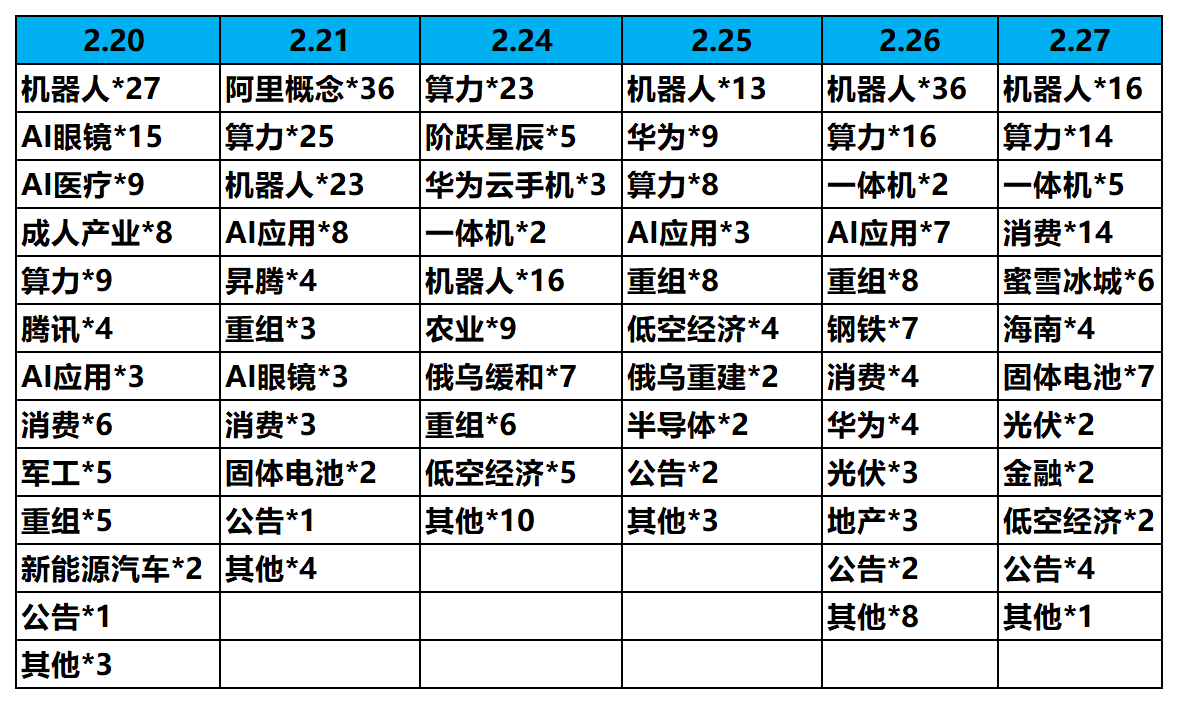 | 2.20 | 2.21 | 2.24 | 2.25 | 2.26 | 2.27 |
|---|---|---|---|---|---|
| 机器人*27 | 阿里概念*36 | 算力*23 | 机器人*13 | 机器人*36 | 机器人*16 |
| AI眼镜*15 | 算力*25 | 阶跃星辰*5 | 华为*9 | 算力*16 | 算力*14 |
| AI医疗*9 | 机器人*23 | 华为云手机*3 | 算力*8 | 一体机*2 | 一体机*5 |
| 成人产业*8 | AI应用*8 | 一体机*2 | AI应用*3 | AI应用*7 | 消费*14 |
| 算力*9 | 昇腾*4 | 机器人*16 | 重组*8 | 重组*8 | 蜜雪冰城*6 |
| 腾讯*4 | 重组*3 | 农业*9 | 低空经济*4 | 钢铁*7 | 海南*4 |
| AI应用*3 | AI眼镜*3 | 俄乌缓和*7 | 俄乌重建*2 | 消费*4 | 固体电池*7 |
| 消费*6 | 消费*3 | 重组*6 | 半导体*2 | 华为*4 | 光伏*2 |
| 军工*5 | 固体电池*2 | 低空经济*5 | 公告*2 | 光伏*3 | 金融*2 |
| 重组*5 | 公告*1 | 其他*10 | 其他*3 | 地产*3 | 低空经济*2 |
| 新能源汽车*2 | 其他*4 | | | 公告*2 | 公告*4 |
| 公告*1 | | | | 其他*8 | 其他*1 |
| 其他*3 | | | | | |